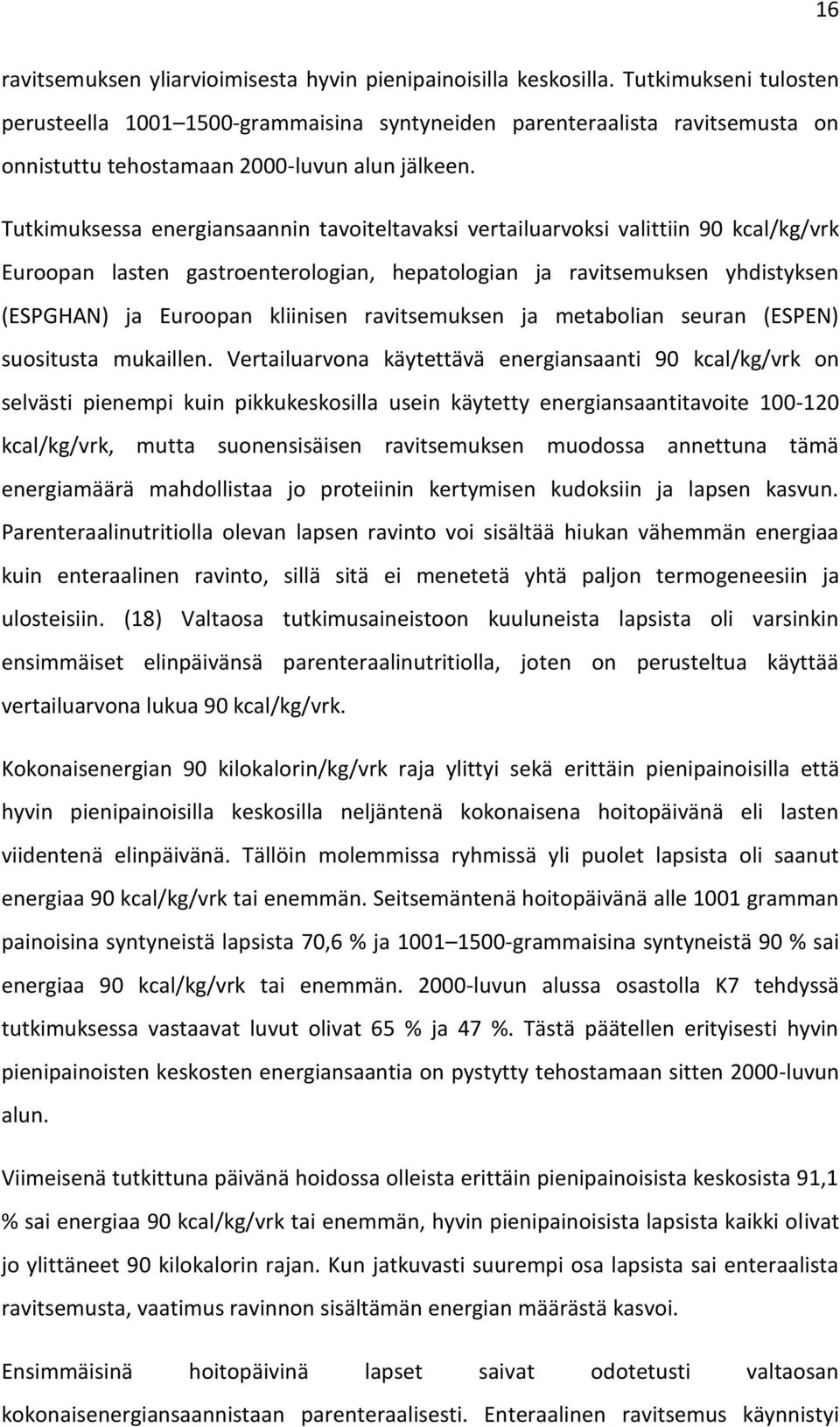 16

ravitsemuksen yliarvioimisesta hyvin pienipainoisilla keskosilla. Tutkimukseni tulosten perusteella 1001–1500-grammaisina syntyneiden parenteraalista ravitsemusta on onnistuttu tehostamaan 2000-luvun alun jälkeen.

Tutkimuksessa energiansaannin tavoiteltavaksi vertailuarvoksi valittiin 90 kcal/kg/vrk Euroopan lasten gastroenterologian, hepatologian ja ravitsemuksen yhdistyksen (ESPGHAN) ja Euroopan kliinisen ravitsemuksen ja metabolian seuran (ESPEN) suositusta mukaillen. Vertailuarvona käytettävä energiansaanti 90 kcal/kg/vrk on selvästi pienempi kuin pikkukeskosilla usein käytetty energiansaantitavoite 100-120 kcal/kg/vrk, mutta suonensisäisen ravitsemuksen muodossa annettuna tämä energiamäärä mahdollistaa jo proteiinin kertymisen kudoksiin ja lapsen kasvun. Parenteraalinutritiolla olevan lapsen ravinto voi sisältää hiukan vähemmän energiaa kuin enteraalinen ravinto, sillä sitä ei menetetä yhtä paljon termogeneesiin ja ulosteisiin. (18) Valtaosa tutkimusaineistoon kuuluneista lapsista oli varsinkin ensimmäiset elinpäivänsä parenteraalinutritiolla, joten on perusteltua käyttää vertailuarvona lukua 90 kcal/kg/vrk.

Kokonaisenergian 90 kilokalorin/kg/vrk raja ylittyi sekä erittäin pienipainoisilla että hyvin pienipainoisilla keskosilla neljäntenä kokonaisena hoitopäivänä eli lasten viidentenä elinpäivänä. Tällöin molemmissa ryhmissä yli puolet lapsista oli saanut energiaa 90 kcal/kg/vrk tai enemmän. Seitsemäntenä hoitopäivänä alle 1001 gramman painoisina syntyneistä lapsista 70,6 % ja 1001–1500-grammaisina syntyneistä 90 % sai energiaa 90 kcal/kg/vrk tai enemmän. 2000-luvun alussa osastolla K7 tehdyssä tutkimuksessa vastaavat luvut olivat 65 % ja 47 %. Tästä päätellen erityisesti hyvin pienipainoisten keskosten energiansaantia on pystytty tehostamaan sitten 2000-luvun alun.

Viimeisenä tutkittuna päivänä hoidossa olleista erittäin pienipainoisista keskosista 91,1 % sai energiaa 90 kcal/kg/vrk tai enemmän, hyvin pienipainoisista lapsista kaikki olivat jo ylittäneet 90 kilokalorin rajan. Kun jatkuvasti suurempi osa lapsista sai enteraalista ravitsemusta, vaatimus ravinnon sisältämän energian määrästä kasvoi.

Ensimmäisinä hoitopäivinä lapset saivat odotetusti valtaosan kokonaisenergiansaannistaan parenteraalisesti. Enteraalinen ravitsemus käynnistyi